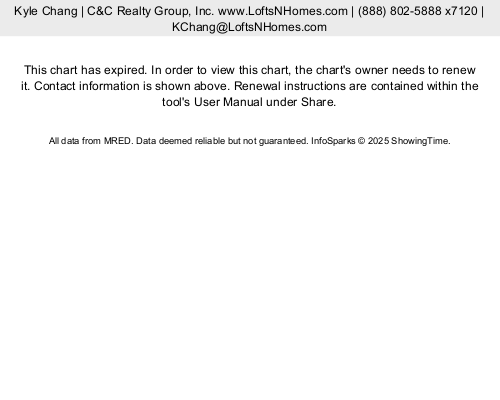 Kyle Chang | C&C Realty Group, Inc. www.LoftsNHomes.com | (888) 802-5888 x7120 | KChang@LoftsNHomes.com

This chart has expired. In order to view this chart, the chart's owner needs to renew it. Contact information is shown above. Renewal instructions are contained within the tool's User Manual under Share.

All data from MRED. Data deemed reliable but not guaranteed. InfoSparks © 2025 ShowingTime.